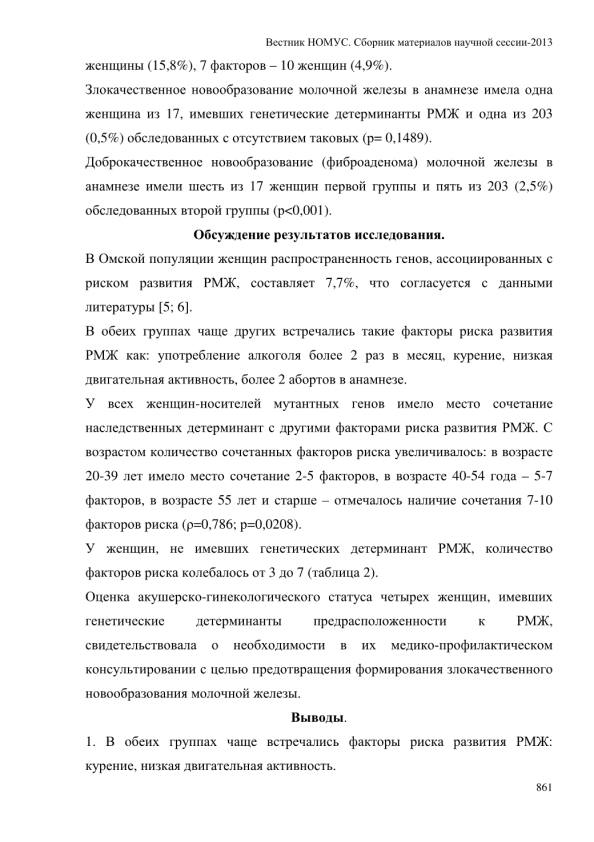 Вестник НОМУС. Сборник материалов научной сессии-2013

женщины (15,8%), 7 факторов – 10 женщин (4,9%).

Злокачественное новообразование молочной железы в анамнезе имела одна женщина из 17, имевших генетические детерминанты РМЖ и одна из 203 (0,5%) обследованных с отсутствием таковых (p= 0,1489).

Доброкачественное новообразование (фиброаденома) молочной железы в анамнезе имели шесть из 17 женщин первой группы и пять из 203 (2,5%) обследованных второй группы (p<0,001).

Обсуждение результатов исследования.

В Омской популяции женщин распространенность генов, ассоциированных с риском развития РМЖ, составляет 7,7%, что согласуется с данными литературы [5; 6].

В обеих группах чаще других встречались такие факторы риска развития РМЖ как: употребление алкоголя более 2 раз в месяц, курение, низкая двигательная активность, более 2 абортов в анамнезе.

У всех женщин-носителей мутантных генов имело место сочетание наследственных детерминант с другими факторами риска развития РМЖ. С возрастом количество сочетанных факторов риска увеличивалось: в возрасте 20-39 лет имело место сочетание 2-5 факторов, в возрасте 40-54 года – 5-7 факторов, в возрасте 55 лет и старше – отмечалось наличие сочетания 7-10 факторов риска (ρ=0,786; p=0,0208).

У женщин, не имевших генетических детерминант РМЖ, количество факторов риска колебалось от 3 до 7 (таблица 2).

Оценка акушерско-гинекологического статуса четырех женщин, имевших генетические детерминанты предрасположенности к РМЖ, свидетельствовала о необходимости в их медико-профилактическом консультировании с целью предотвращения формирования злокачественного новообразования молочной железы.

Выводы.

1. В обеих группах чаще встречались факторы риска развития РМЖ: курение, низкая двигательная активность.

861